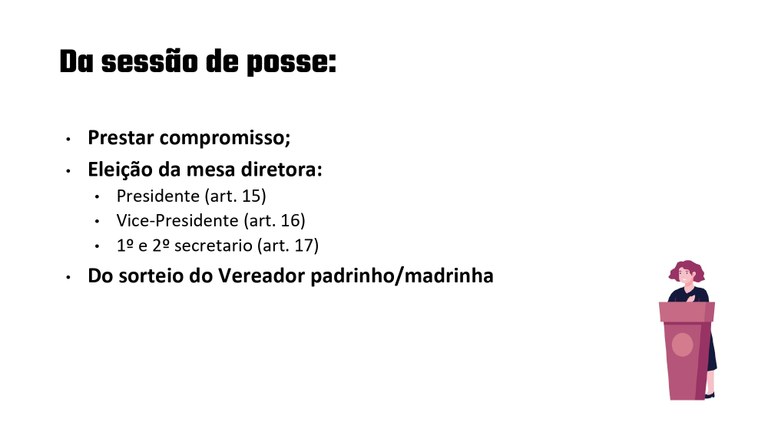 Da sessão de posse:

• Prestar compromisso;
• Eleição da mesa diretora:
• Presidente (art. 15)
• Vice-Presidente (art. 16)
• 1º e 2º secretario (art. 17)
• Do sorteio do Vereador padrinho/madrinha